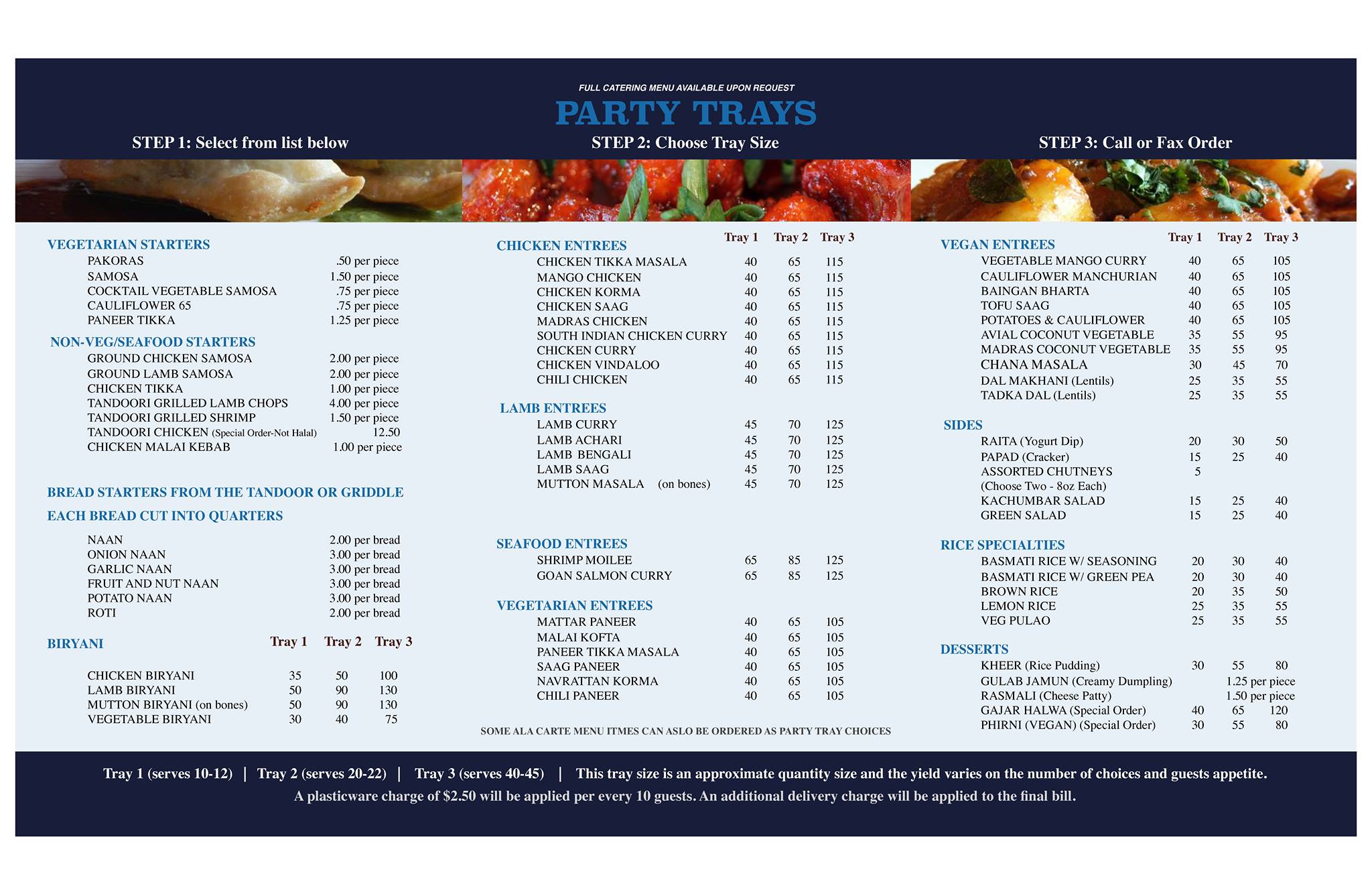 FULL CATERING MENU AVAILABLE UPON REQUEST

PARTY TRAYS

STEP 1: Select from list below

STEP 2: Choose Tray Size

STEP 3: Call or Fax Order

VEGETARIAN STARTERS

| | |
|---|---|
| PAKORAS | .50 per piece |
| SAMOSA | 1.50 per piece |
| COCKTAIL VEGETABLE SAMOSA | .75 per piece |
| CAULIFLOWER 65 | .75 per piece |
| PANEER TIKKA | 1.25 per piece |

NON-VEG/SEAFOOD STARTERS

| | |
|---|---|
| GROUND CHICKEN SAMOSA | 2.00 per piece |
| GROUND LAMB SAMOSA | 2.00 per piece |
| CHICKEN TIKKA | 1.00 per piece |
| TANDOORI GRILLED LAMB CHOPS | 4.00 per piece |
| TANDOORI GRILLED SHRIMP | 1.50 per piece |
| TANDOORI CHICKEN (Special Order-Not Halal) | 12.50 |
| CHICKEN MALAI KEBAB | 1.00 per piece |

BREAD STARTERS FROM THE TANDOOR OR GRIDDLE

EACH BREAD CUT INTO QUARTERS

| | |
|---|---|
| NAAN | 2.00 per bread |
| ONION NAAN | 3.00 per bread |
| GARLIC NAAN | 3.00 per bread |
| FRUIT AND NUT NAAN | 3.00 per bread |
| POTATO NAAN | 3.00 per bread |
| ROTI | 2.00 per bread |

| BIRYANI | Tray 1 | Tray 2 | Tray 3 |
|---|---|---|---|
| CHICKEN BIRYANI | 35 | 50 | 100 |
| LAMB BIRYANI | 50 | 90 | 130 |
| MUTTON BIRYANI (on bones) | 50 | 90 | 130 |
| VEGETABLE BIRYANI | 30 | 40 | 75 |

| CHICKEN ENTREES | Tray 1 | Tray 2 | Tray 3 |
|---|---|---|---|
| CHICKEN TIKKA MASALA | 40 | 65 | 115 |
| MANGO CHICKEN | 40 | 65 | 115 |
| CHICKEN KORMA | 40 | 65 | 115 |
| CHICKEN SAAG | 40 | 65 | 115 |
| MADRAS CHICKEN | 40 | 65 | 115 |
| SOUTH INDIAN CHICKEN CURRY | 40 | 65 | 115 |
| CHICKEN CURRY | 40 | 65 | 115 |
| CHICKEN VINDALOO | 40 | 65 | 115 |
| CHILI CHICKEN | 40 | 65 | 115 |

| LAMB ENTREES | | | |
|---|---|---|---|
| LAMB CURRY | 45 | 70 | 125 |
| LAMB ACHARI | 45 | 70 | 125 |
| LAMB BENGALI | 45 | 70 | 125 |
| LAMB SAAG | 45 | 70 | 125 |
| MUTTON MASALA (on bones) | 45 | 70 | 125 |

| SEAFOOD ENTREES | | | |
|---|---|---|---|
| SHRIMP MOILEE | 65 | 85 | 125 |
| GOAN SALMON CURRY | 65 | 85 | 125 |

| VEGETARIAN ENTREES | | | |
|---|---|---|---|
| MATTAR PANEER | 40 | 65 | 105 |
| MALAI KOFTA | 40 | 65 | 105 |
| PANEER TIKKA MASALA | 40 | 65 | 105 |
| SAAG PANEER | 40 | 65 | 105 |
| NAVRATTAN KORMA | 40 | 65 | 105 |
| CHILI PANEER | 40 | 65 | 105 |

SOME ALA CARTE MENU ITMES CAN ASLO BE ORDERED AS PARTY TRAY CHOICES

| VEGAN ENTREES | Tray 1 | Tray 2 | Tray 3 |
|---|---|---|---|
| VEGETABLE MANGO CURRY | 40 | 65 | 105 |
| CAULIFLOWER MANCHURIAN | 40 | 65 | 105 |
| BAINGAN BHARTA | 40 | 65 | 105 |
| TOFU SAAG | 40 | 65 | 105 |
| POTATOES & CAULIFLOWER | 40 | 65 | 105 |
| AVIAL COCONUT VEGETABLE | 35 | 55 | 95 |
| MADRAS COCONUT VEGETABLE | 35 | 55 | 95 |
| CHANA MASALA | 30 | 45 | 70 |
| DAL MAKHANI (Lentils) | 25 | 35 | 55 |
| TADKA DAL (Lentils) | 25 | 35 | 55 |

| SIDES | | | |
|---|---|---|---|
| RAITA (Yogurt Dip) | 20 | 30 | 50 |
| PAPAD (Cracker) | 15 | 25 | 40 |
| ASSORTED CHUTNEYS (Choose Two - 8oz Each) | 5 | | |
| KACHUMBAR SALAD | 15 | 25 | 40 |
| GREEN SALAD | 15 | 25 | 40 |

| RICE SPECIALTIES | | | |
|---|---|---|---|
| BASMATI RICE W/ SEASONING | 20 | 30 | 40 |
| BASMATI RICE W/ GREEN PEA | 20 | 30 | 40 |
| BROWN RICE | 20 | 35 | 50 |
| LEMON RICE | 25 | 35 | 55 |
| VEG PULAO | 25 | 35 | 55 |

| DESSERTS | | | |
|---|---|---|---|
| KHEER (Rice Pudding) | 30 | 55 | 80 |
| GULAB JAMUN (Creamy Dumpling) | | 1.25 per piece | |
| RASMALI (Cheese Patty) | | 1.50 per piece | |
| GAJAR HALWA (Special Order) | 40 | 65 | 120 |
| PHIRNI (VEGAN) (Special Order) | 30 | 55 | 80 |

Tray 1 (serves 10-12) | Tray 2 (serves 20-22) | Tray 3 (serves 40-45) | This tray size is an approximate quantity size and the yield varies on the number of choices and guests appetite.

A plasticware charge of $2.50 will be applied per every 10 guests. An additional delivery charge will be applied to the final bill.